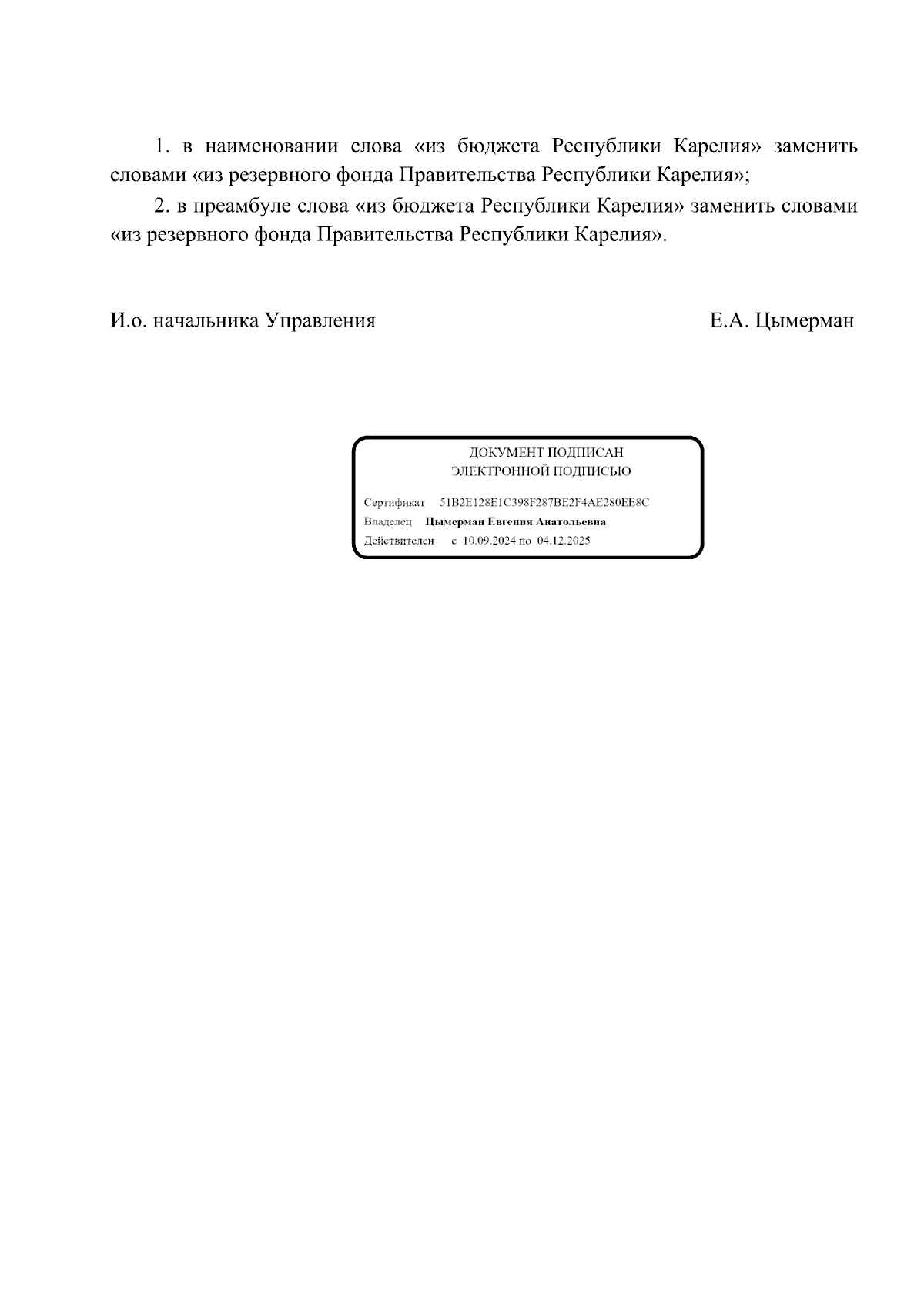 1. в наименовании слова «из бюджета Республики Карелия» заменить словами «из резервного фонда Правительства Республики Карелия»;

2. в преамбуле слова «из бюджета Республики Карелия» заменить словами «из резервного фонда Правительства Республики Карелия».

И.о. начальника Управления Е.А. Цымерман

ДОКУМЕНТ ПОДПИСАН
ЭЛЕКТРОННОЙ ПОДПИСЬЮ

Сертификат 51B2E128E1C398F287BE2F4AE280EE8C
Владелец Цымерман Евгения Анатольевна
Действителен с 10.09.2024 по 04.12.2025